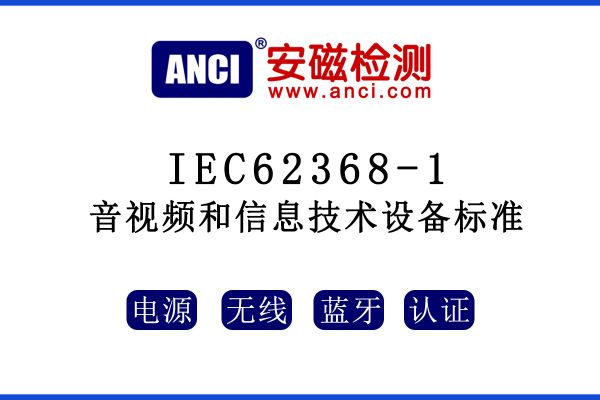 ANCI®
安磁检测
www.anci.com

IEC62368-1
音视频和信息技术设备标准

电源 无线 蓝牙 认证